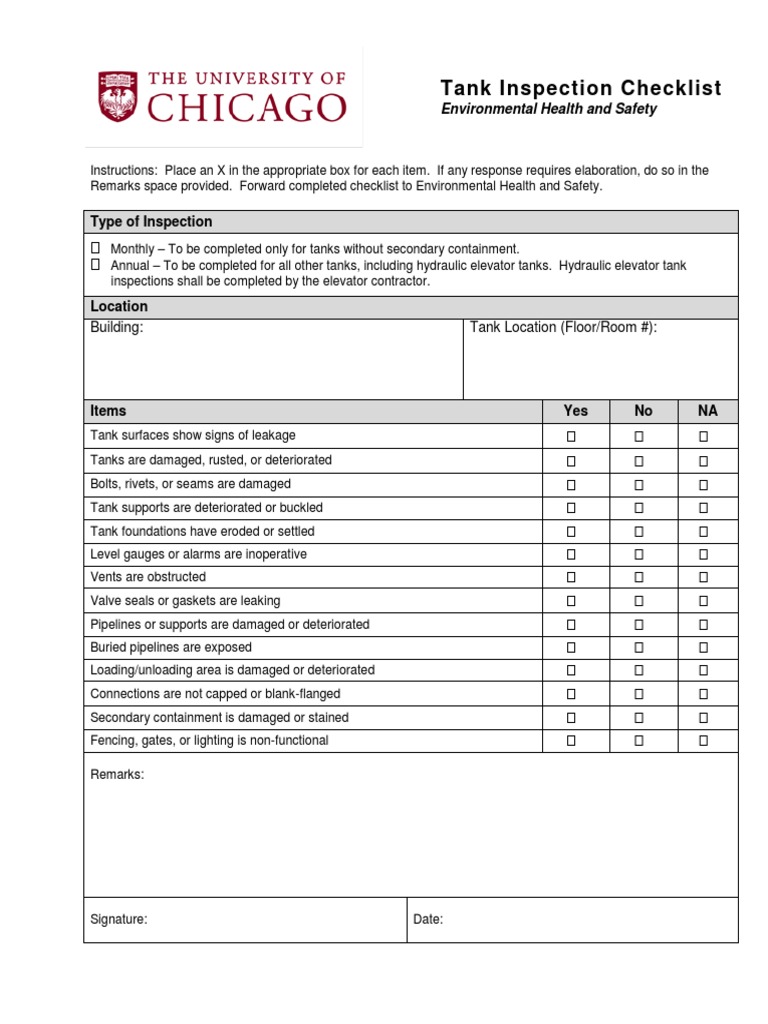 THE UNIVERSITY OF CHICAGO

Tank Inspection Checklist
Environmental Health and Safety

Instructions: Place an X in the appropriate box for each item. If any response requires elaboration, do so in the Remarks space provided. Forward completed checklist to Environmental Health and Safety.

Type of Inspection

☐ Monthly – To be completed only for tanks without secondary containment.
☐ Annual – To be completed for all other tanks, including hydraulic elevator tanks. Hydraulic elevator tank inspections shall be completed by the elevator contractor.

Location

Building:

Tank Location (Floor/Room #):

| Items | Yes | No | NA |
|---|---|---|---|
| Tank surfaces show signs of leakage | ☐ | ☐ | ☐ |
| Tanks are damaged, rusted, or deteriorated | ☐ | ☐ | ☐ |
| Bolts, rivets, or seams are damaged | ☐ | ☐ | ☐ |
| Tank supports are deteriorated or buckled | ☐ | ☐ | ☐ |
| Tank foundations have eroded or settled | ☐ | ☐ | ☐ |
| Level gauges or alarms are inoperative | ☐ | ☐ | ☐ |
| Vents are obstructed | ☐ | ☐ | ☐ |
| Valve seals or gaskets are leaking | ☐ | ☐ | ☐ |
| Pipelines or supports are damaged or deteriorated | ☐ | ☐ | ☐ |
| Buried pipelines are exposed | ☐ | ☐ | ☐ |
| Loading/unloading area is damaged or deteriorated | ☐ | ☐ | ☐ |
| Connections are not capped or blank-flanged | ☐ | ☐ | ☐ |
| Secondary containment is damaged or stained | ☐ | ☐ | ☐ |
| Fencing, gates, or lighting is non-functional | ☐ | ☐ | ☐ |

Remarks:

Signature:

Date: